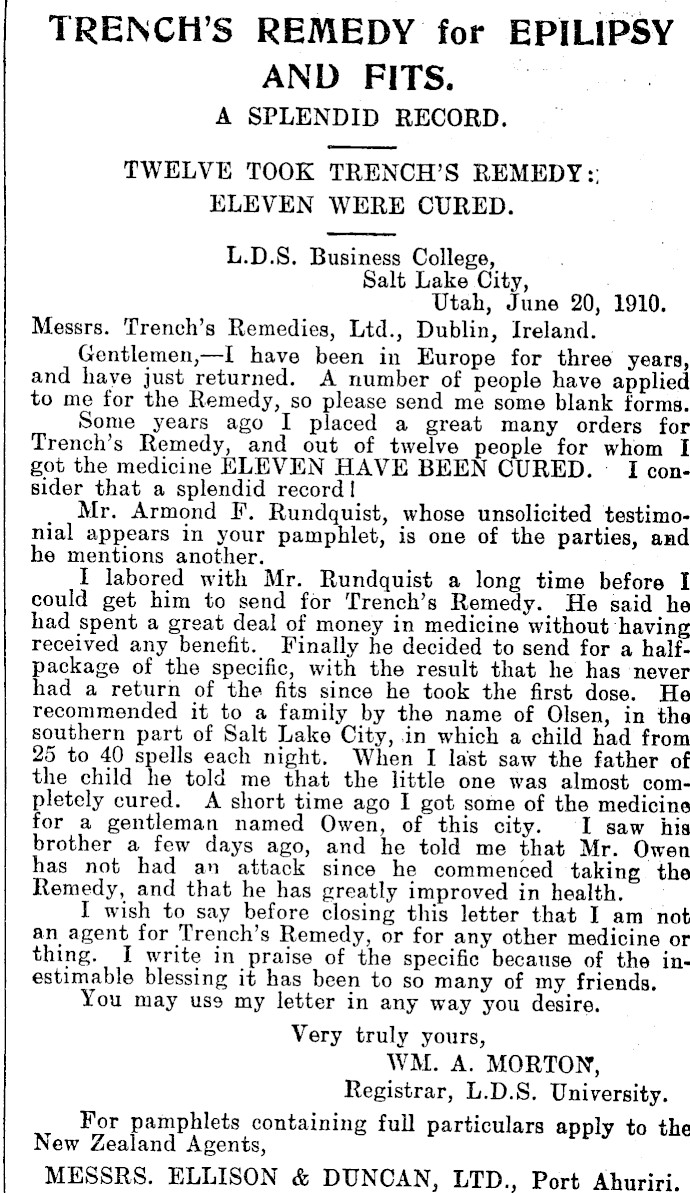 TRENCH'S REMEDY for EPILIPSY AND FITS.

A SPLENDID RECORD.

TWELVE TOOK TRENCH'S REMEDY:
ELEVEN WERE CURED.

L.D.S. Business College,
Salt Lake City,
Utah, June 20, 1910.

Messrs. Trench's Remedies, Ltd., Dublin, Ireland.

Gentlemen,—I have been in Europe for three years, and have just returned. A number of people have applied to me for the Remedy, so please send me some blank forms.

Some years ago I placed a great many orders for Trench's Remedy, and out of twelve people for whom I got the medicine ELEVEN HAVE BEEN CURED. I consider that a splendid record!

Mr. Armond F. Rundquist, whose unsolicited testimonial appears in your pamphlet, is one of the parties, and he mentions another.

I labored with Mr. Rundquist a long time before I could get him to send for Trench's Remedy. He said he had spent a great deal of money in medicine without having received any benefit. Finally he decided to send for a half-package of the specific, with the result that he has never had a return of the fits since he took the first dose. He recommended it to a family by the name of Olsen, in the southern part of Salt Lake City, in which a child had from 25 to 40 spells each night. When I last saw the father of the child he told me that the little one was almost completely cured. A short time ago I got some of the medicine for a gentleman named Owen, of this city. I saw his brother a few days ago, and he told me that Mr. Owen has not had an attack since he commenced taking the Remedy, and that he has greatly improved in health.

I wish to say before closing this letter that I am not an agent for Trench's Remedy, or for any other medicine or thing. I write in praise of the specific because of the inestimable blessing it has been to so many of my friends.

You may use my letter in any way you desire.

Very truly yours,
WM. A. MORTON,
Registrar, L.D.S. University.

For pamphlets containing full particulars apply to the New Zealand Agents,

MESSRS. ELLISON & DUNCAN, LTD., Port Ahuriri.